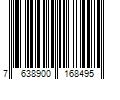 7 638900 168495